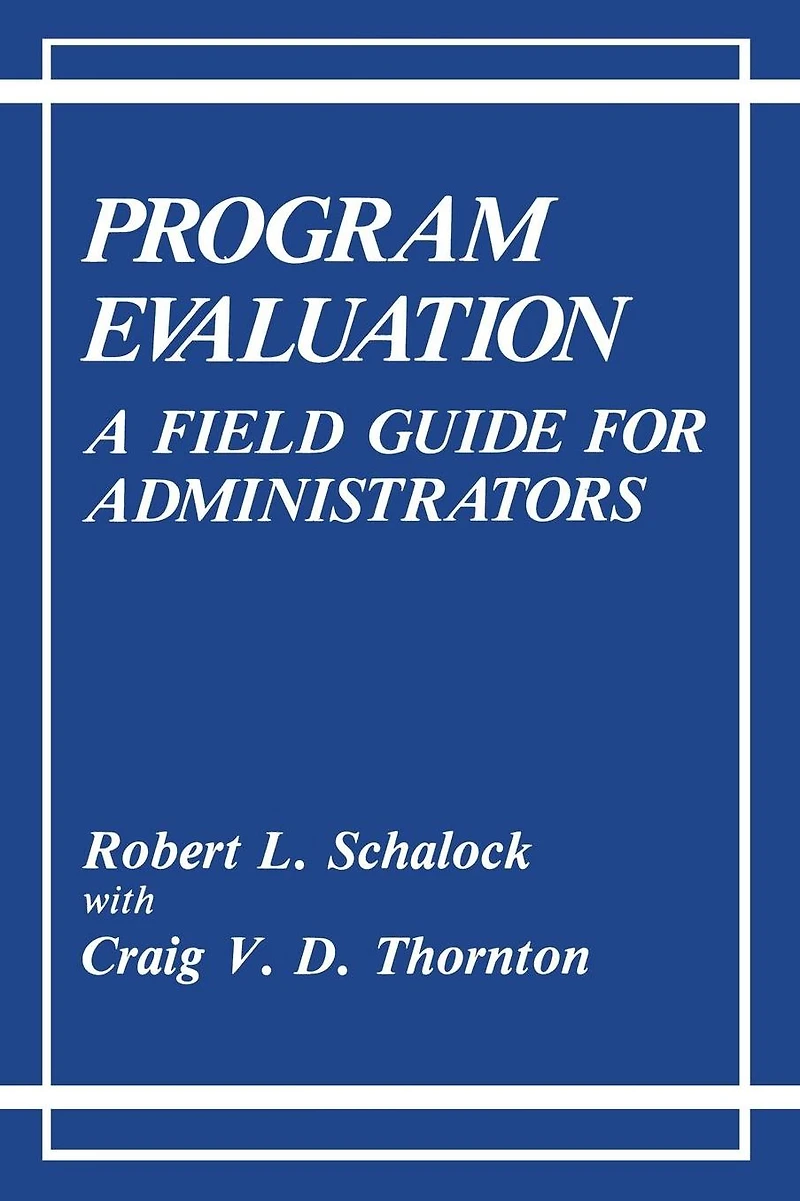 PROGRAM EVALUATION
A FIELD GUIDE FOR ADMINISTRATORS

Robert L. Schalock
with
Craig V. D. Thornton